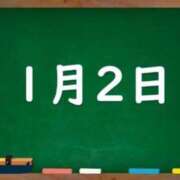 1月2日